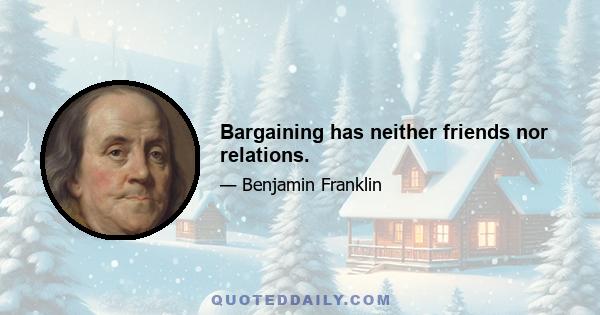 Bargaining has neither friends nor relations.

— Benjamin Franklin

QUOTEDDAILY.COM